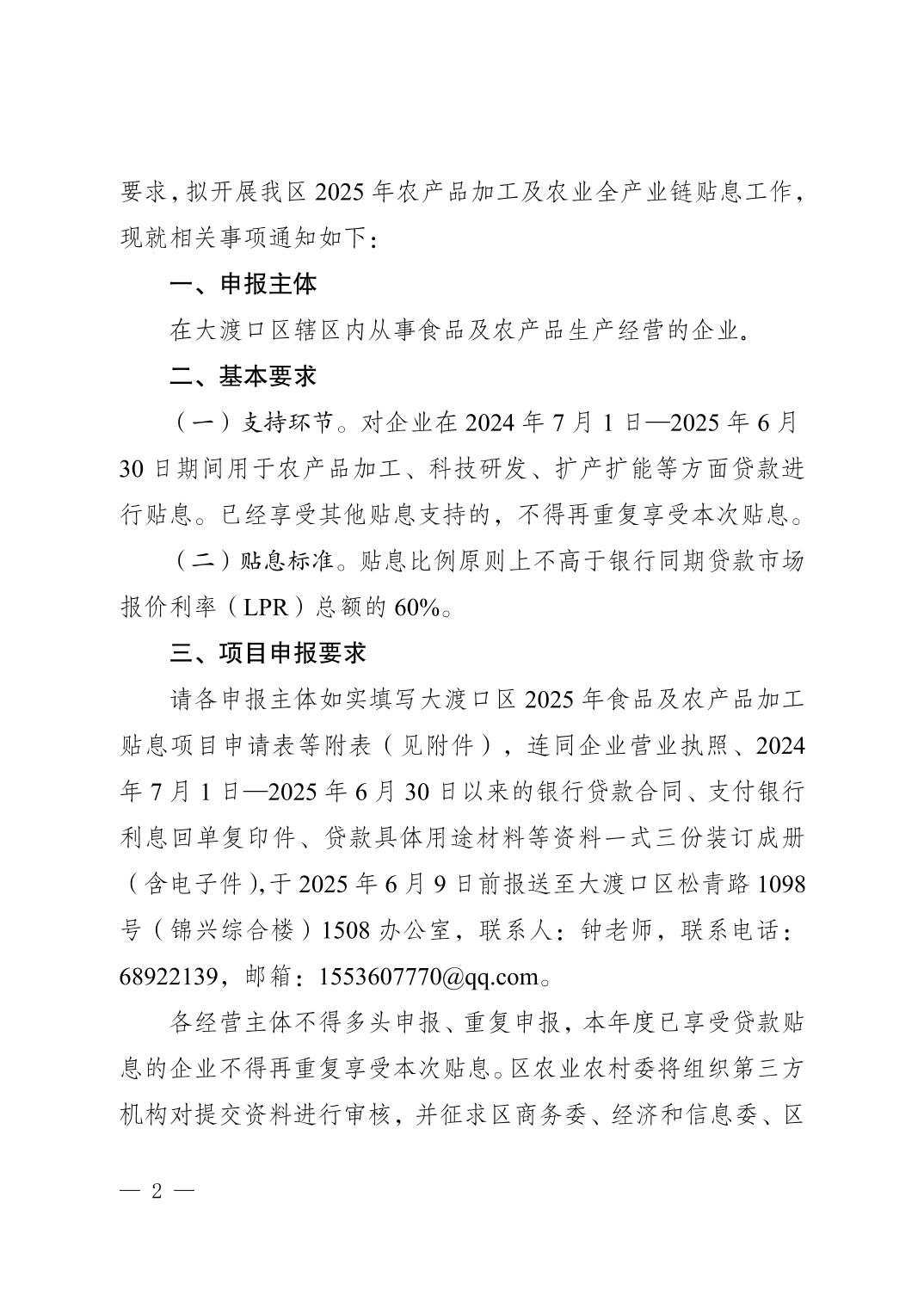 要求，拟开展我区 2025 年农产品加工及农业全产业链贴息工作，现就相关事项通知如下：

一、申报主体

在大渡口区辖区内从事食品及农产品生产经营的企业。

二、基本要求

（一）支持环节。对企业在 2024 年 7 月 1 日—2025 年 6 月 30 日期间用于农产品加工、科技研发、扩产扩能等方面贷款进行贴息。已经享受其他贴息支持的，不得再重复享受本次贴息。

（二）贴息标准。贴息比例原则上不高于银行同期贷款市场报价利率（LPR）总额的 60%。

三、项目申报要求

请各申报主体如实填写大渡口区 2025 年食品及农产品加工贴息项目申请表等附表（见附件），连同企业营业执照、2024 年 7 月 1 日—2025 年 6 月 30 日以来的银行贷款合同、支付银行利息回单复印件、贷款具体用途材料等资料一式三份装订成册（含电子件），于 2025 年 6 月 9 日前报送至大渡口区松青路 1098 号（锦兴综合楼）1508 办公室，联系人：钟老师，联系电话：68922139，邮箱：1553607770@qq.com。

各经营主体不得多头申报、重复申报，本年度已享受贷款贴息的企业不得再重复享受本次贴息。区农业农村委将组织第三方机构对提交资料进行审核，并征求区商务委、经济和信息委、区

— 2 —